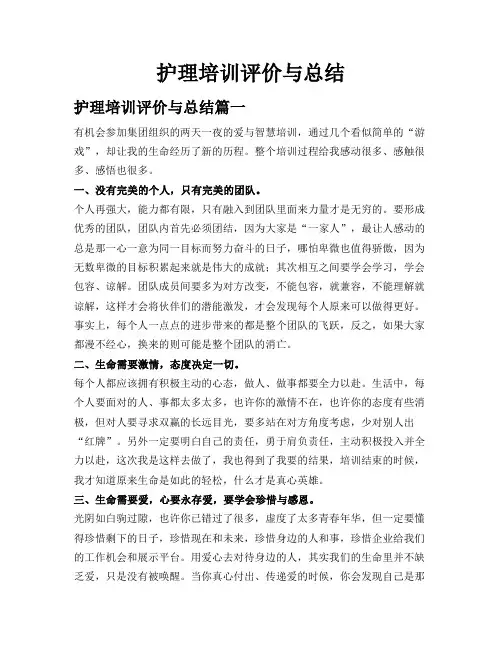 护理培训评价与总结

护理培训评价与总结篇一

有机会参加集团组织的两天一夜的爱与智慧培训，通过几个看似简单的“游戏”，却让我的生命经历了新的历程。整个培训过程给我感动很多、感触很多、感悟也很多。

一、没有完美的个人，只有完美的团队。

个人再强大，能力都有限，只有融入到团队里面来力量才是无穷的。要形成优秀的团队，团队内首先必须团结，因为大家是“一家人”，最让人感动的总是那一心一意为同一目标而努力奋斗的日子，哪怕卑微也值得骄傲，因为无数卑微的目标积累起来就是伟大的成就；其次相互之间要学会学习，学会包容、谅解。团队成员间要多为对方改变，不能包容，就兼容，不能理解就谅解，这样才会将伙伴们的潜能激发，才会发现每个人原来可以做得更好。事实上，每个人一点点的进步带来的都是整个团队的飞跃，反之，如果大家都漫不经心，换来的则可能是整个团队的消亡。

二、生命需要激情，态度决定一切。

每个人都应该拥有积极主动的心态，做人、做事都要全力以赴。生活中，每个人要面对的人、事都太多太多，也许你的激情不在，也许你的态度有些消极，但对人要寻求双赢的长远目光，要多站在对方角度考虑，少对别人出“红牌”。另外一定要明白自己的责任，勇于肩负责任，主动积极投入并全力以赴，这次我是这样去做了，我也得到了我要的结果，培训结束的时候，我才知道原来生命是如此的轻松，什么才是真心英雄。

三、生命需要爱，心要永存爱，要学会珍惜与感恩。

光阴如白驹过隙，也许你已错过了很多，虚度了太多青春年华，但一定要懂得珍惜剩下的日子，珍惜现在和未来，珍惜身边的人和事，珍惜企业给我们的工作机会和展示平台。用爱心去对待身边的人，其实我们的生命里并不缺乏爱，只是没有被唤醒。当你真心付出、传递爱的时候，你会发现自己是那